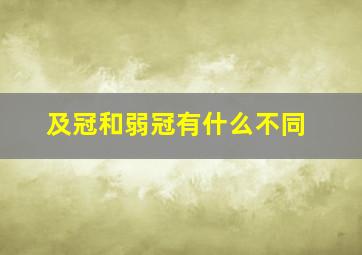 及冠和弱冠有什么不同